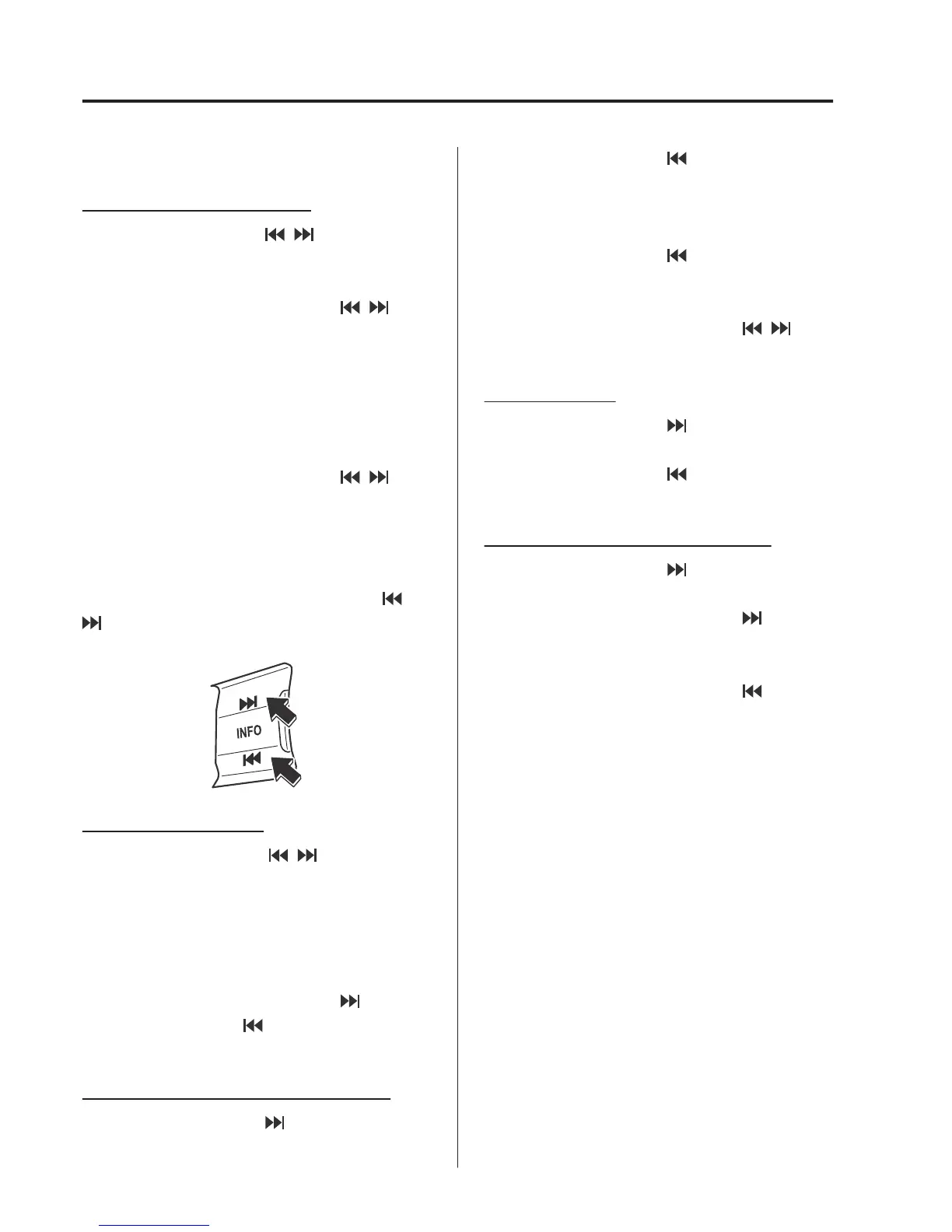 INFO